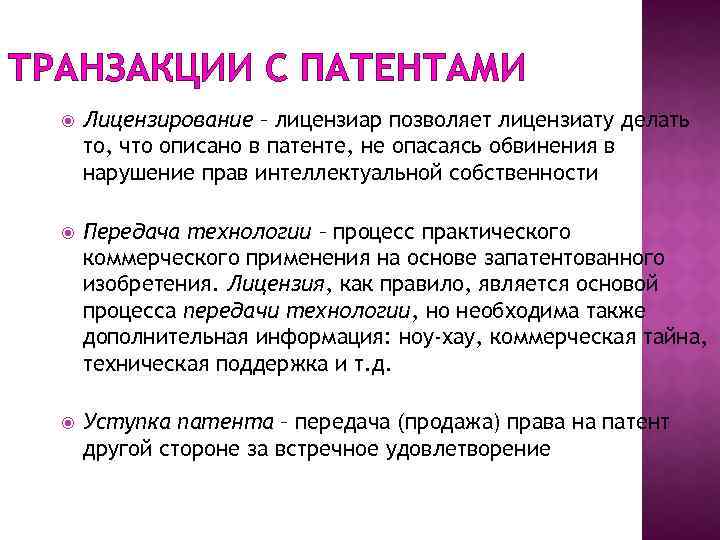 ТРАНЗАКЦИИ С ПАТЕНТАМИ

Лицензирование – лицензиар позволяет лицензиату делать то, что описано в патенте, не опасаясь обвинения в нарушение прав интеллектуальной собственности

Передача технологии – процесс практического коммерческого применения на основе запатентованного изобретения. Лицензия, как правило, является основой процесса передачи технологии, но необходима также дополнительная информация: ноу-хау, коммерческая тайна, техническая поддержка и т.д.

Уступка патента – передача (продажа) права на патент другой стороне за встречное удовлетворение